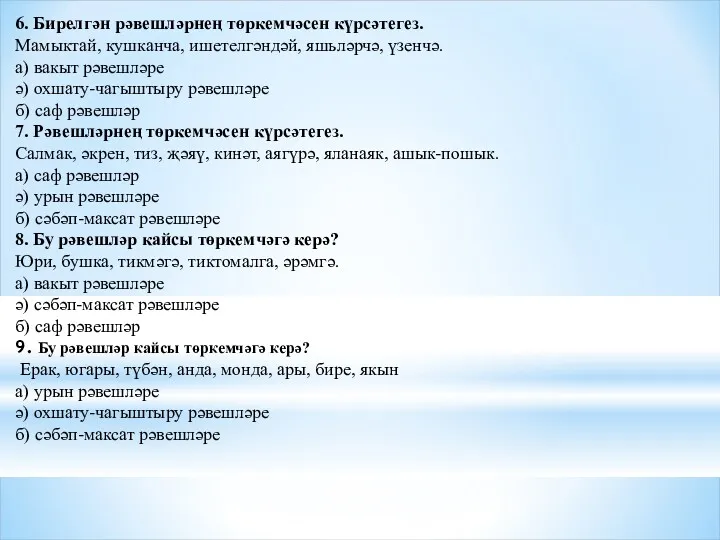 6. Бирелгән рәвешләрнең төркемчәсен күрсәтегез.
Мамыктай, кушканча, ишетелгәндәй, яшьләрчә, үзенчә.
а) вакыт рәвешләре
ә) охшату-чагыштыру рәвешләре
б) саф рәвешләр
7. Рәвешләрнең төркемчәсен күрсәтегез.
Салмак, әкрен, тиз, җәяү, кинәт, аягүрә, яланаяк, ашык-пошык.
а) саф рәвешләр
ә) урын рәвешләре
б) сәбәп-максат рәвешләре
8. Бу рәвешләр кайсы төркемчәгә керә?
Юри, бушка, тикмәгә, тиктомалга, әрәмгә.
а) вакыт рәвешләре
ә) сәбәп-максат рәвешләре
б) саф рәвешләр
9. Бу рәвешләр кайсы төркемчәгә керә?
Ерак, югары, түбән, анда, монда, ары, бире, якын
а) урын рәвешләре
ә) охшату-чагыштыру рәвешләре
б) сәбәп-максат рәвешләре